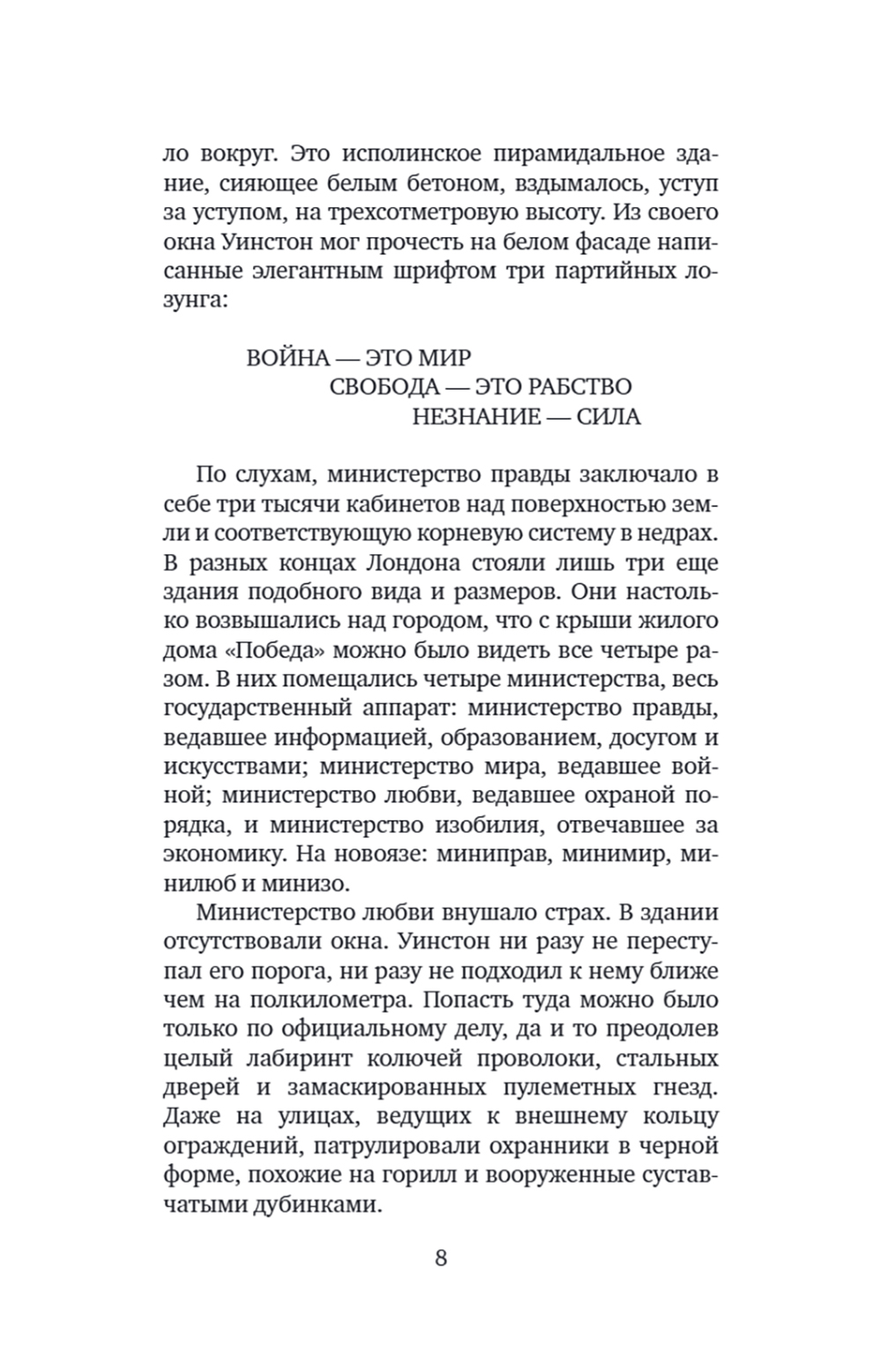 ло вокруг. Это исполинское пирамидальное здание, сияющее белым бетоном, вздымалось, уступ за уступом, на трехсотметровую высоту. Из своего окна Уинстон мог прочесть на белом фасаде написанные элегантным шрифтом три партийных лозунга:

ВОЙНА — ЭТО МИР
СВОБОДА — ЭТО РАБСТВО
НЕЗНАНИЕ — СИЛА

По слухам, министерство правды заключало в себе три тысячи кабинетов над поверхностью земли и соответствующую корневую систему в недрах. В разных концах Лондона стояли лишь три еще здания подобного вида и размеров. Они настолько возвышались над городом, что с крыши жилого дома «Победа» можно было видеть все четыре разом. В них помещались четыре министерства, весь государственный аппарат: министерство правды, ведавшее информацией, образованием, досугом и искусствами; министерство мира, ведавшее войной; министерство любви, ведавшее охраной порядка, и министерство изобилия, отвечавшее за экономику. На новоязе: миниправ, минимир, минилюб и минизо.

Министерство любви внушало страх. В здании отсутствовали окна. Уинстон ни разу не переступал его порога, ни разу не подходил к нему ближе чем на полкилометра. Попасть туда можно было только по официальному делу, да и то преодолев целый лабиринт колючей проволоки, стальных дверей и замаскированных пулеметных гнезд. Даже на улицах, ведущих к внешнему кольцу ограждений, патрулировали охранники в черной форме, похожие на горилл и вооруженные суставчатыми дубинками.

8